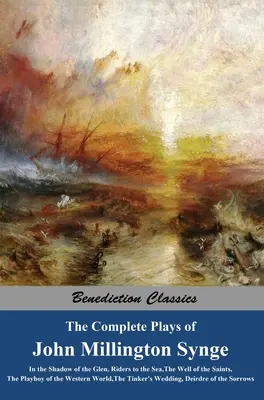 Benediction Classics

The Complete Plays of
John Millington Synge

In the Shadow of the Glen, Riders to the Sea,The Well of the Saints, The Playboy of the Western World,The Tinker's Wedding, Deirdre of the Sorrows